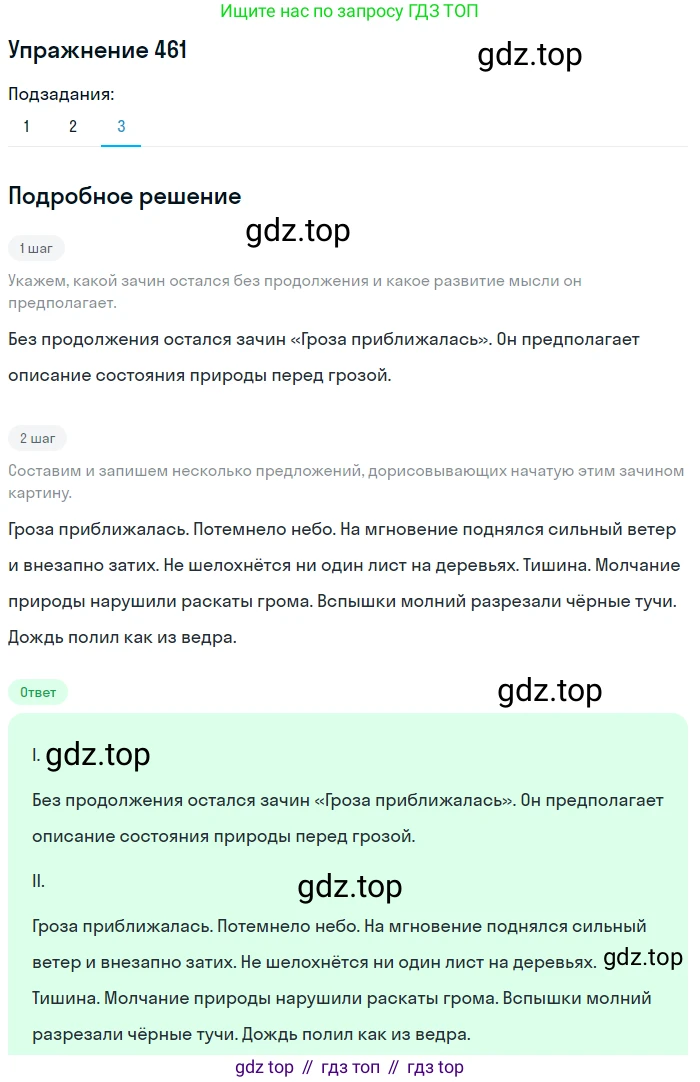 Ищите нас по запросу ГДЗ ТОП

Упражнение 461

gdz.top

Подзадания:

1 2 3

Подробное решение

gdz.top

1 шаг

Укажем, какой зачин остался без продолжения и какое развитие мысли он предполагает.

Без продолжения остался зачин «Гроза приближалась». Он предполагает описание состояния природы перед грозой.

2 шаг

Составим и запишем несколько предложений, дорисовывающих начатую этим зачином картину.

Гроза приближалась. Потемнело небо. На мгновение поднялся сильный ветер и внезапно затих. Не шелохнётся ни один лист на деревьях. Тишина. Молчание природы нарушили раскаты грома. Вспышки молний разрезали чёрные тучи. Дождь полил как из ведра.

Ответ

gdz.top

I. gdz.top

Без продолжения остался зачин «Гроза приближалась». Он предполагает описание состояния природы перед грозой.

II.

gdz.top

Гроза приближалась. Потемнело небо. На мгновение поднялся сильный ветер и внезапно затих. Не шелохнётся ни один лист на деревьях. gdz.top Тишина. Молчание природы нарушили раскаты грома. Вспышки молний разрезали чёрные тучи. Дождь полил как из ведра.

gdz top // гдз топ // гдз top